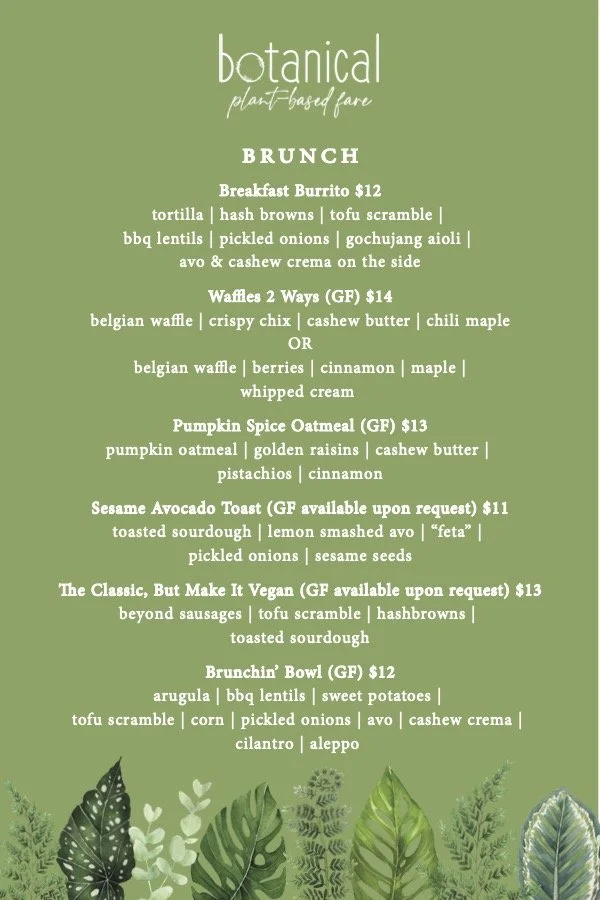 botanical
plant-based fare

BRUNCH

Breakfast Burrito $12
tortilla | hash browns | tofu scramble | bbq lentils | pickled onions | gochujang aioli | avo & cashew crema on the side

Waffles 2 Ways (GF) $14
belgian waffle | crispy chix | cashew butter | chili maple
OR
belgian waffle | berries | cinnamon | maple | whipped cream

Pumpkin Spice Oatmeal (GF) $13
pumpkin oatmeal | golden raisins | cashew butter | pistachios | cinnamon

Sesame Avocado Toast (GF available upon request) $11
toasted sourdough | lemon smashed avo | "feta" | pickled onions | sesame seeds

The Classic, But Make It Vegan (GF available upon request) $13
beyond sausages | tofu scramble | hashbrowns | toasted sourdough

Brunchin' Bowl (GF) $12
arugula | bbq lentils | sweet potatoes | tofu scramble | corn | pickled onions | avo | cashew crema | cilantro | aleppo